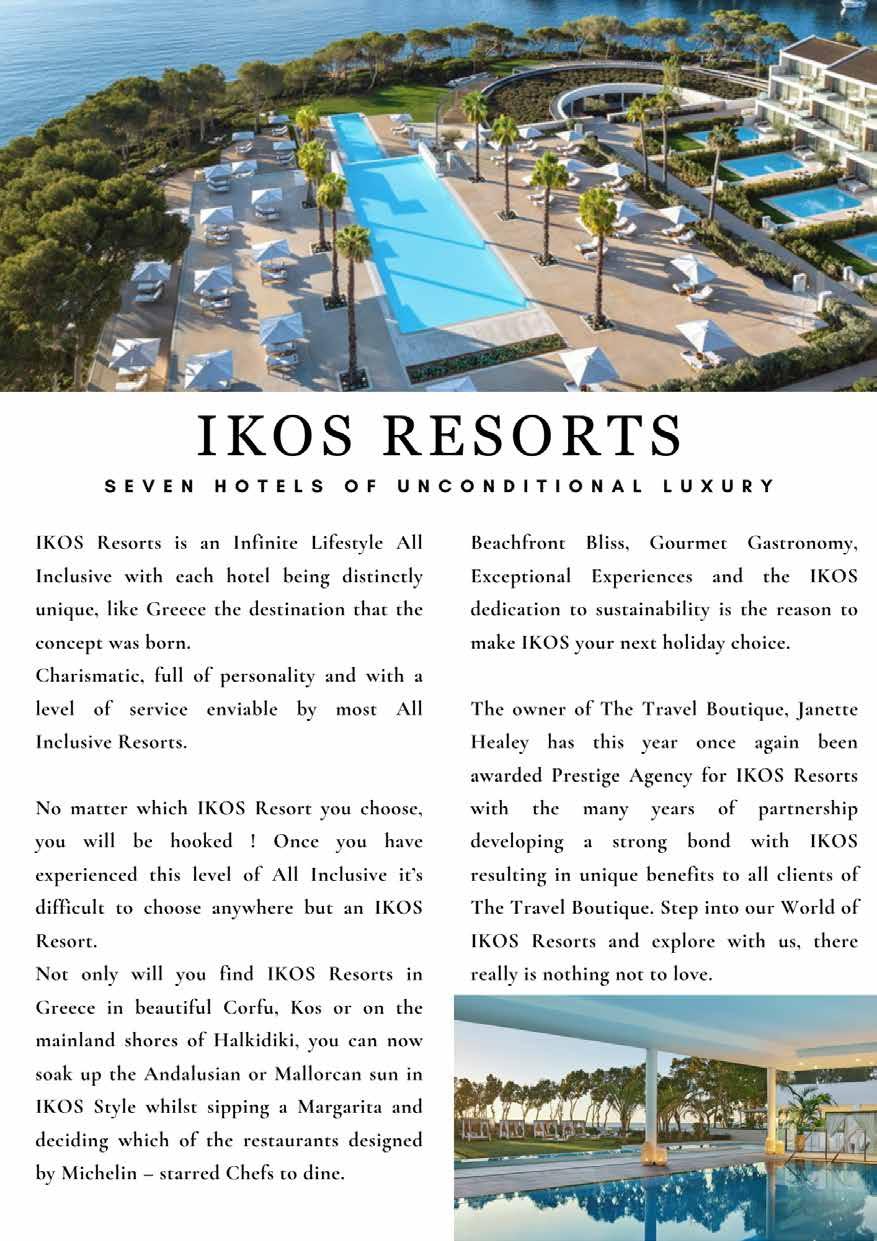 IKOS RESORTS

SEVEN HOTELS OF UNCONDITIONAL LUXURY

IKOS Resorts is an Infinite Lifestyle All Inclusive with each hotel being distinctly unique, like Greece the destination that the concept was born.
Charismatic, full of personality and with a level of service enviable by most All Inclusive Resorts.

No matter which IKOS Resort you choose, you will be hooked ! Once you have experienced this level of All Inclusive it's difficult to choose anywhere but an IKOS Resort.
Not only will you find IKOS Resorts in Greece in beautiful Corfu, Kos or on the mainland shores of Halkidiki, you can now soak up the Andalusian or Mallorcan sun in IKOS Style whilst sipping a Margarita and deciding which of the restaurants designed by Michelin – starred Chefs to dine.

Beachfront Bliss, Gourmet Gastronomy, Exceptional Experiences and the IKOS dedication to sustainability is the reason to make IKOS your next holiday choice.

The owner of The Travel Boutique, Janette Healey has this year once again been awarded Prestige Agency for IKOS Resorts with the many years of partnership developing a strong bond with IKOS resulting in unique benefits to all clients of The Travel Boutique. Step into our World of IKOS Resorts and explore with us, there really is nothing not to love.